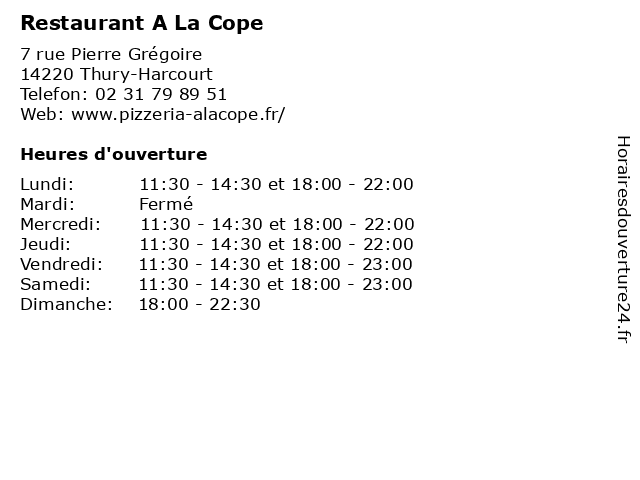 Restaurant A La Cope

7 rue Pierre Grégoire
14220 Thury-Harcourt
Telefon: 02 31 79 89 51
Web: www.pizzeria-alacope.fr/

Heures d'ouverture

| | |
|---|---|
| Lundi: | 11:30 - 14:30 et 18:00 - 22:00 |
| Mardi: | Fermé |
| Mercredi: | 11:30 - 14:30 et 18:00 - 22:00 |
| Jeudi: | 11:30 - 14:30 et 18:00 - 22:00 |
| Vendredi: | 11:30 - 14:30 et 18:00 - 23:00 |
| Samedi: | 11:30 - 14:30 et 18:00 - 23:00 |
| Dimanche: | 18:00 - 22:30 |

Horairesdouverture24.fr